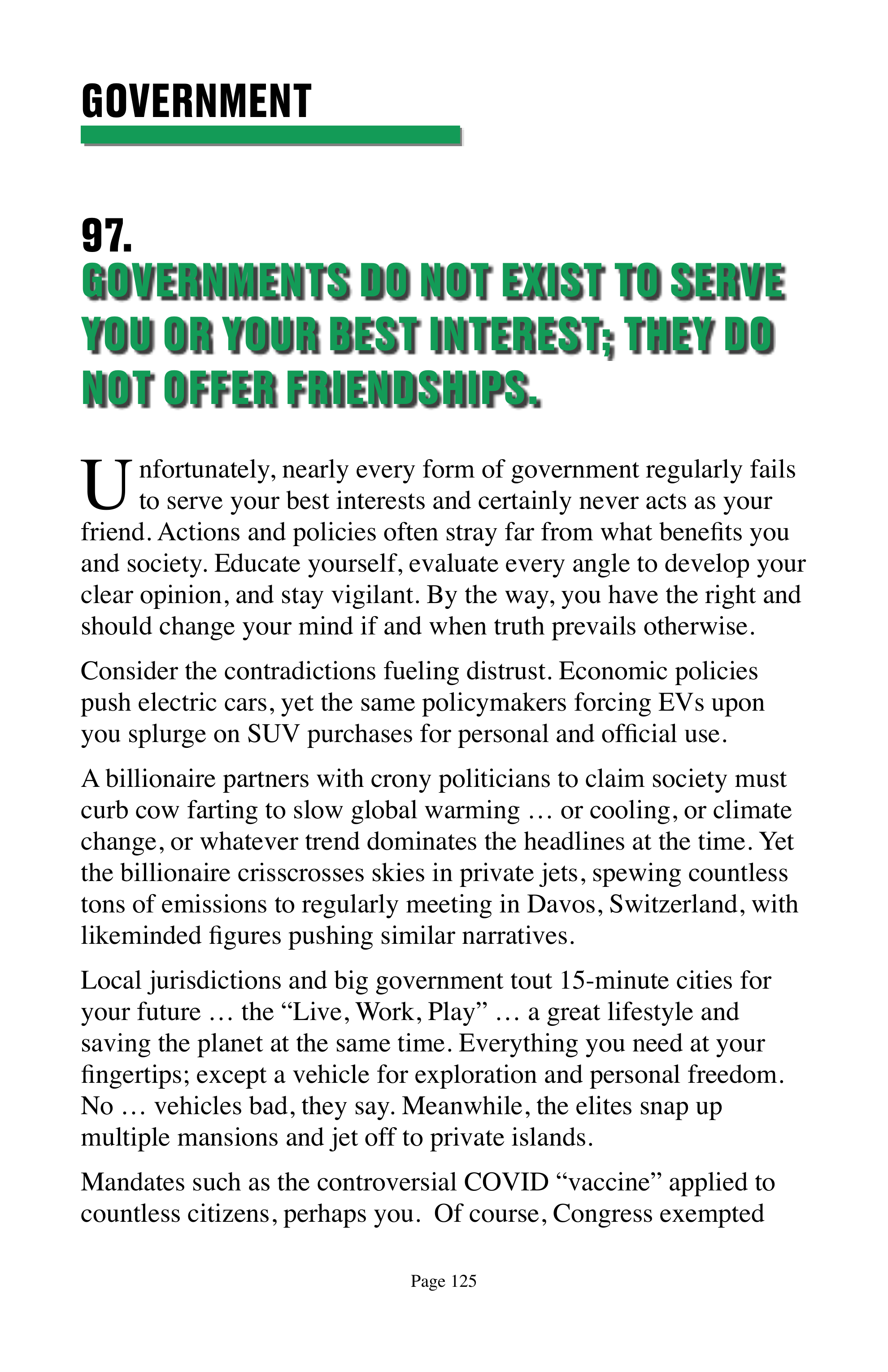 GOVERNMENT

97.
GOVERNMENTS DO NOT EXIST TO SERVE YOU OR YOUR BEST INTEREST; THEY DO NOT OFFER FRIENDSHIPS.

Unfortunately, nearly every form of government regularly fails to serve your best interests and certainly never acts as your friend. Actions and policies often stray far from what benefits you and society. Educate yourself, evaluate every angle to develop your clear opinion, and stay vigilant. By the way, you have the right and should change your mind if and when truth prevails otherwise.

Consider the contradictions fueling distrust. Economic policies push electric cars, yet the same policymakers forcing EVs upon you splurge on SUV purchases for personal and official use.

A billionaire partners with crony politicians to claim society must curb cow farting to slow global warming … or cooling, or climate change, or whatever trend dominates the headlines at the time. Yet the billionaire crisscrosses skies in private jets, spewing countless tons of emissions to regularly meeting in Davos, Switzerland, with likeminded figures pushing similar narratives.

Local jurisdictions and big government tout 15-minute cities for your future … the "Live, Work, Play" … a great lifestyle and saving the planet at the same time. Everything you need at your fingertips; except a vehicle for exploration and personal freedom. No … vehicles bad, they say. Meanwhile, the elites snap up multiple mansions and jet off to private islands.

Mandates such as the controversial COVID "vaccine" applied to countless citizens, perhaps you. Of course, Congress exempted

Page 125